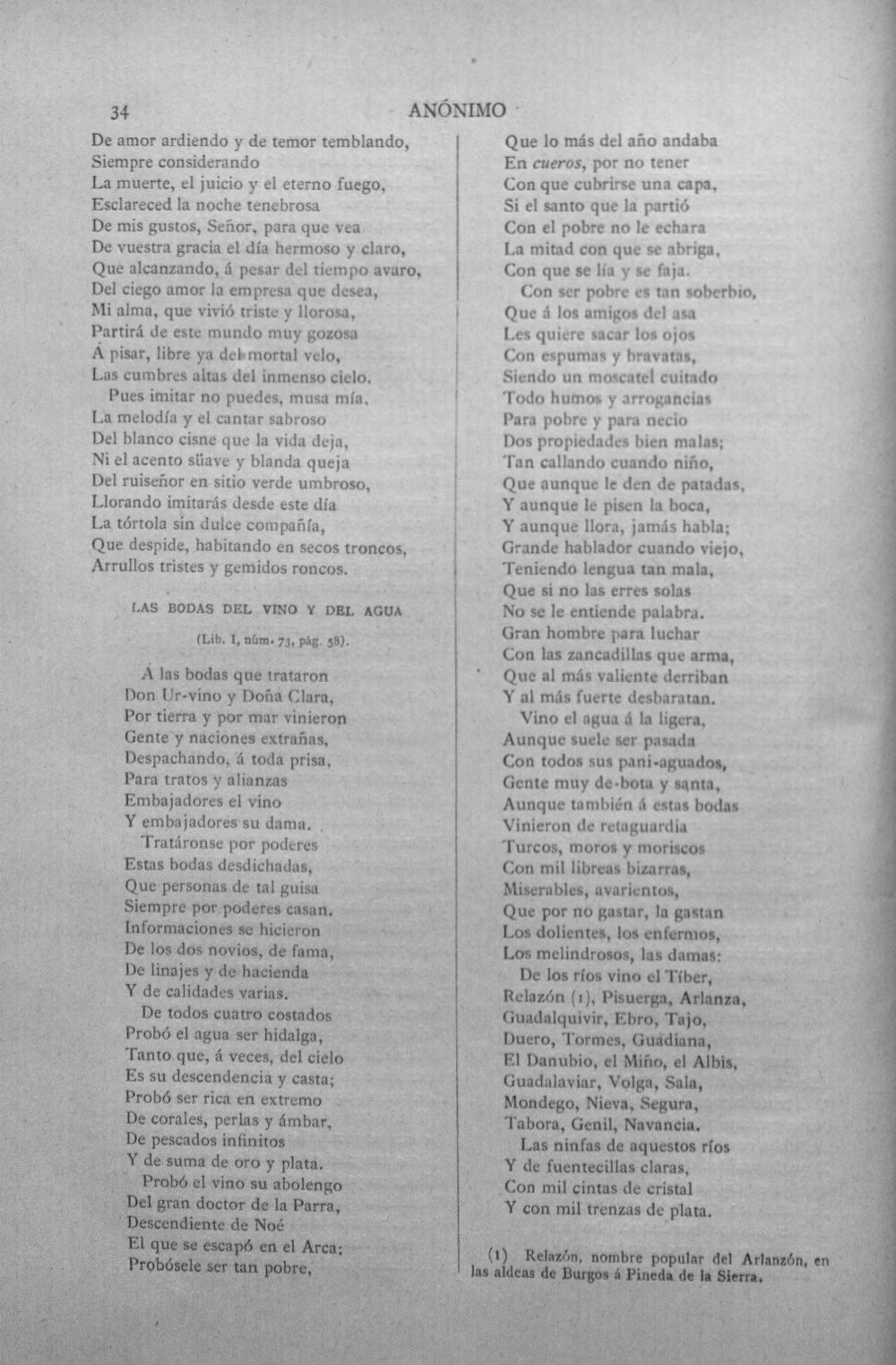 34 ANÓNIMO

De amor ardiendo y de temor temblando,
Siempre considerando
La muerte, el juicio y el eterno fuego,
Esclareced la noche tenebrosa
De mis gustos, Señor, para que vea
De vuestra gracia el día hermoso y claro,
Que alcanzando, á pesar del tiempo avaro,
Del ciego amor la empresa que desea,
Mi alma, que vivió triste y llorosa,
Partirá de este mundo muy gozosa
Á pisar, libre ya del mortal velo,
Las cumbres altas del inmenso cielo.
Pues imitar no puedes, musa mía,
La melodía y el cantar sabroso
Del blanco cisne que la vida deja,
Ni el acento süave y blanda queja
Del ruiseñor en sitio verde umbroso,
Llorando imitarás desde este día
La tórtola sin dulce compañía,
Que despide, habitando en secos troncos,
Arrullos tristes y gemidos roncos.

LAS BODAS DEL VINO Y DEL AGUA

(Lib. I, núm. 73, pág. 58).

Á las bodas que trataron
Don Ur-vino y Doña Clara,
Por tierra y por mar vinieron
Gente y naciones extrañas,
Despachando, á toda prisa,
Para tratos y alianzas
Embajadores el vino
Y embajadores su dama.
Tratáronse por poderes
Estas bodas desdichadas,
Que personas de tal guisa
Siempre por poderes casan.
Informaciones se hicieron
De los dos novios, de fama,
De linajes y de hacienda
Y de calidades varias.
De todos cuatro costados
Probó el agua ser hidalga,
Tanto que, á veces, del cielo
Es su descendencia y casta;
Probó ser rica en extremo
De corales, perlas y ámbar,
De pescados infinitos
Y de suma de oro y plata.
Probó el vino su abolengo
Del gran doctor de la Parra,
Descendiente de Noé
El que se escapó en el Arca;
Probósele ser tan pobre,

Que lo más del año andaba
En cueros, por no tener
Con que cubrirse una capa,
Si el santo que la partió
Con el pobre no le echara
La mitad con que se abriga,
Con que se lía y se faja.
Con ser pobre es tan soberbio,
Que á los amigos del asa
Les quiere sacar los ojos
Con espumas y bravatas,
Siendo un moscatel cuitado
Todo humos y arrogancias
Para pobre y para necio
Dos propiedades bien malas;
Tan callando cuando niño,
Que aunque le den de patadas,
Y aunque le pisen la boca,
Y aunque llora, jamás habla;
Grande hablador cuando viejo,
Teniendo lengua tan mala,
Que si no las erres solas
No se le entiende palabra.
Gran hombre para luchar
Con las zancadillas que arma,
Que al más valiente derriban
Y al más fuerte desbaratan.
Vino el agua á la ligera,
Aunque suele ser pasada
Con todos sus pani-aguados,
Gente muy de-bota y santa,
Aunque también á estas bodas
Vinieron de retaguardia
Turcos, moros y moriscos
Con mil libreas bizarras,
Miserables, avarientos,
Que por no gastar, la gastan
Los dolientes, los enfermos,
Los melindrosos, las damas:
De los ríos vino el Tíber,
Relazón (1), Pisuerga, Arlanza,
Guadalquivir, Ebro, Tajo,
Duero, Tormes, Guadiana,
El Danubio, el Miño, el Albis,
Guadalaviar, Volga, Sala,
Mondego, Nieva, Segura,
Tabora, Genil, Navancia.
Las ninfas de aquestos ríos
Y de fuentecillas claras,
Con mil cintas de cristal
Y con mil trenzas de plata.

(1) Relazón, nombre popular del Arlanzón, en las aldeas de Burgos á Pineda de la Sierra.